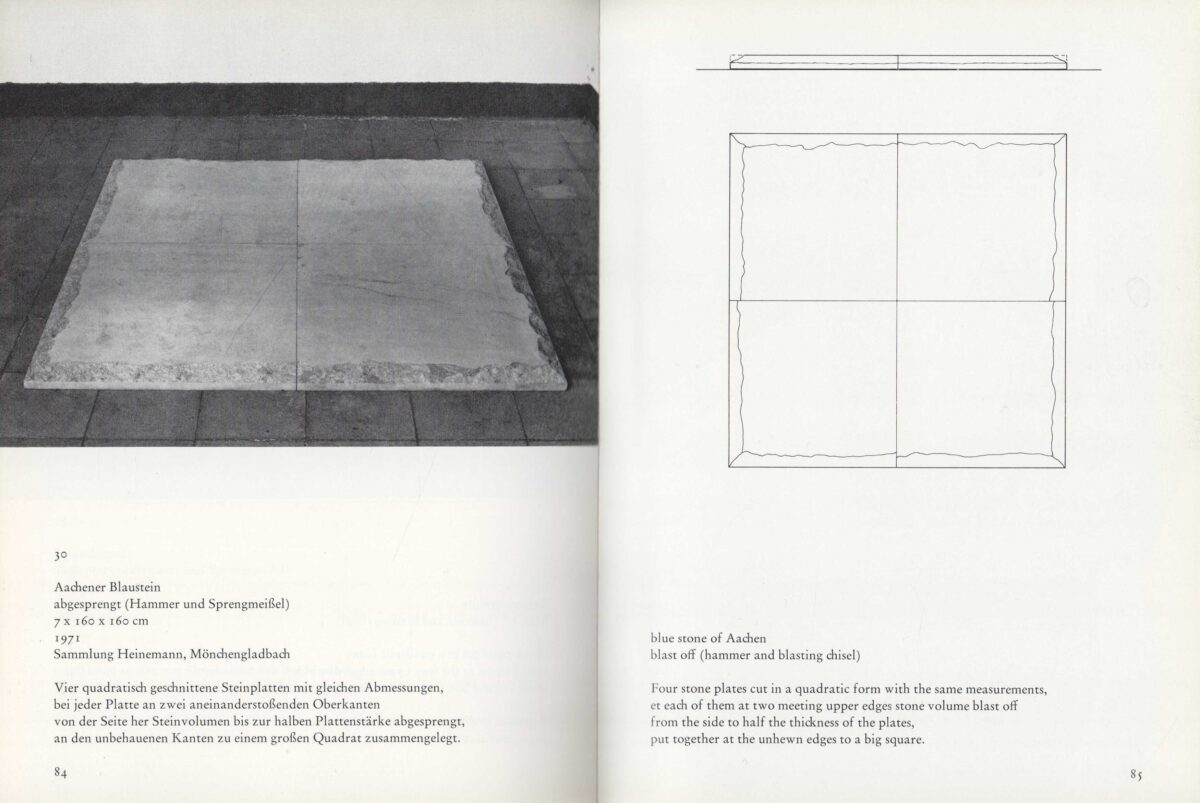 30

Aachener Blaustein
abgesprengt (Hammer und Sprengmeißel)
7 x 160 x 160 cm
1971
Sammlung Heinemann, Mönchengladbach

Vier quadratisch geschnittene Steinplatten mit gleichen Abmessungen, bei jeder Platte an zwei aneinanderstoßenden Oberkanten von der Seite her Steinvolumen bis zur halben Plattenstärke abgesprengt, an den unbehauenen Kanten zu einem großen Quadrat zusammengelegt.

84

blue stone of Aachen
blast off (hammer and blasting chisel)

Four stone plates cut in a quadratic form with the same measurements, et each of them at two meeting upper edges stone volume blast off from the side to half the thickness of the plates, put together at the unhewn edges to a big square.

85